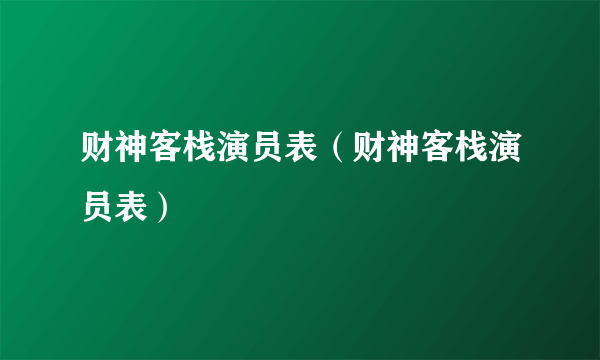 财神客栈演员表（财神客栈演员表）